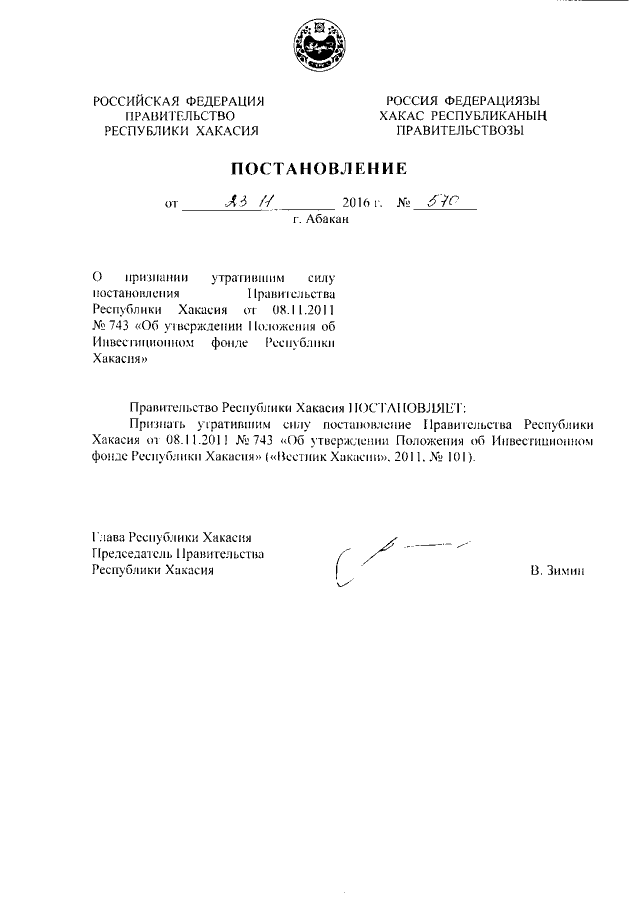 РОССИЙСКАЯ ФЕДЕРАЦИЯ
ПРАВИТЕЛЬСТВО
РЕСПУБЛИКИ ХАКАСИЯ

РОССИЯ ФЕДЕРАЦИЯЗЫ
ХАКАС РЕСПУБЛИКАНЫҢ
ПРАВИТЕЛЬСТВОЗЫ

ПОСТАНОВЛЕНИЕ

от 23 11 2016 г. № 570
г. Абакан

О признании утратившим силу постановления Правительства Республики Хакасия от 08.11.2011 № 743 «Об утверждении Положения об Инвестиционном фонде Республики Хакасия»

Правительство Республики Хакасия ПОСТАНОВЛЯЕТ:

Признать утратившим силу постановление Правительства Республики Хакасия от 08.11.2011 № 743 «Об утверждении Положения об Инвестиционном фонде Республики Хакасия» («Вестник Хакасии», 2011, № 101).

Глава Республики Хакасия
Председатель Правительства
Республики Хакасия

В. Зимин